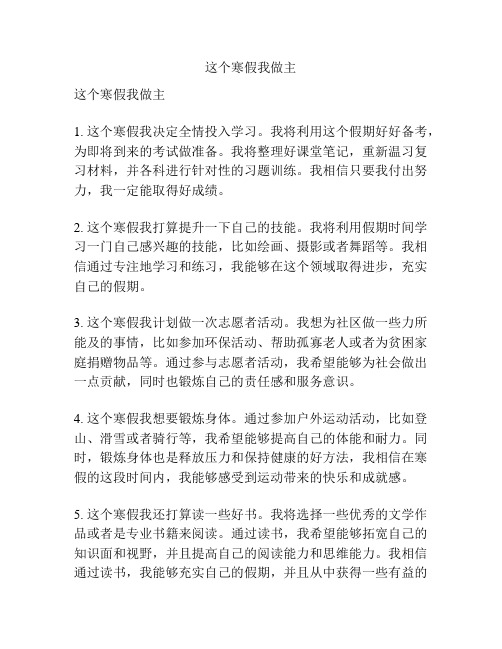 这个寒假我做主

这个寒假我做主

1. 这个寒假我决定全情投入学习。我将利用这个假期好好备考，为即将到来的考试做准备。我将整理好课堂笔记，重新温习复习材料，并各科进行针对性的习题训练。我相信只要我付出努力，我一定能取得好成绩。

2. 这个寒假我打算提升一下自己的技能。我将利用假期时间学习一门自己感兴趣的技能，比如绘画、摄影或者舞蹈等。我相信通过专注地学习和练习，我能够在这个领域取得进步，充实自己的假期。

3. 这个寒假我计划做一次志愿者活动。我想为社区做一些力所能及的事情，比如参加环保活动、帮助孤寡老人或者为贫困家庭捐赠物品等。通过参与志愿者活动，我希望能够为社会做出一点贡献，同时也锻炼自己的责任感和服务意识。

4. 这个寒假我想要锻炼身体。通过参加户外运动活动，比如登山、滑雪或者骑行等，我希望能够提高自己的体能和耐力。同时，锻炼身体也是释放压力和保持健康的好方法，我相信在寒假的这段时间内，我能够感受到运动带来的快乐和成就感。

5. 这个寒假我还打算读一些好书。我将选择一些优秀的文学作品或者是专业书籍来阅读。通过读书，我希望能够拓宽自己的知识面和视野，并且提高自己的阅读能力和思维能力。我相信通过读书，我能够充实自己的假期，并且从中获得一些有益的